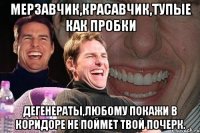 МЕРЗАВЧИК,КРАСАВЧИК,ТУПЫЕ КАК ПРОБКИ

ДЕГЕНЕРАТЫ,ЛЮБОМУ ПОКАЖИ В КОРИДОРЕ НЕ ПОЙМЕТ ТВОЙ ПОЧЕРК.